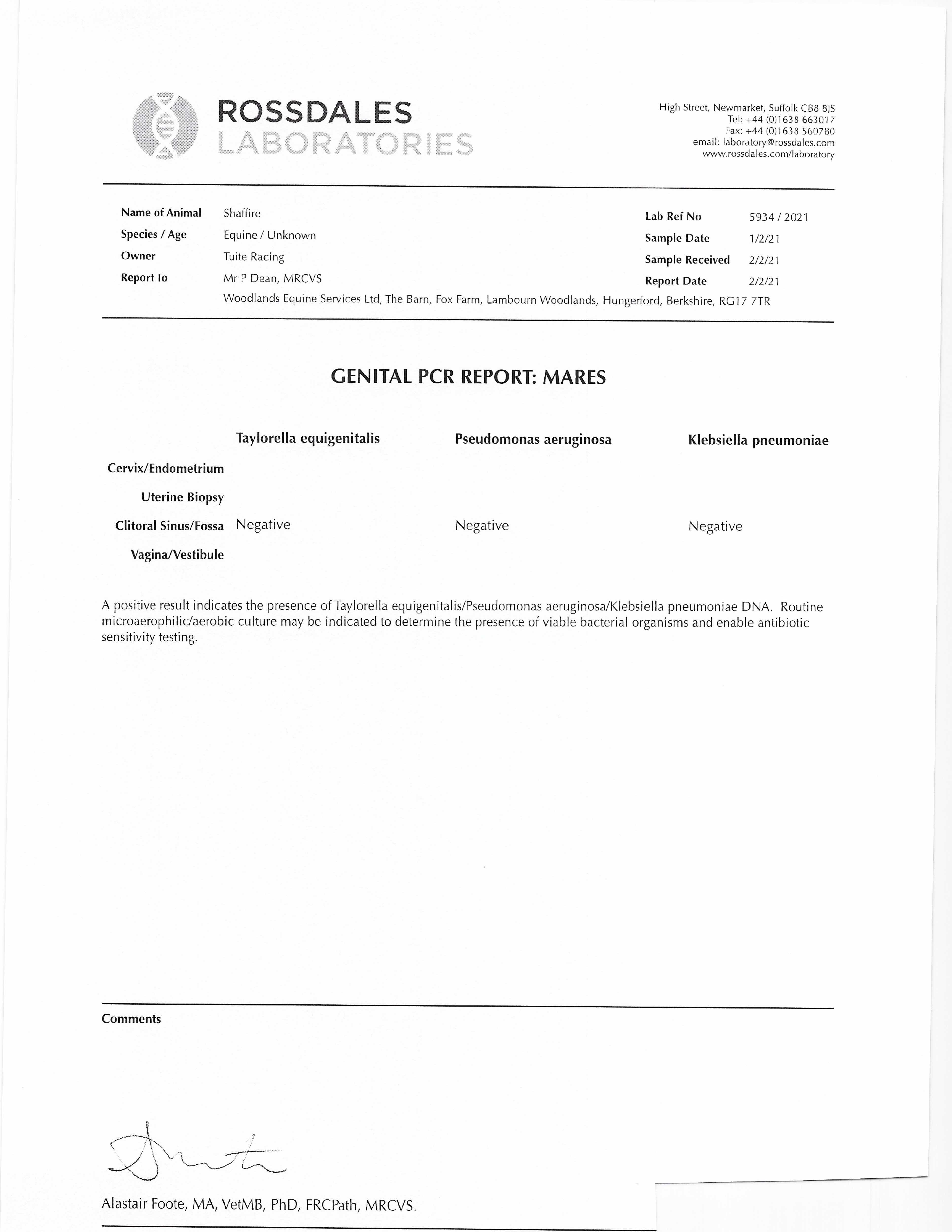 ROSSDALES
LABORATORIES

High Street, Newmarket, Suffolk CB8 8JS
Tel: +44 (0)1638 663017
Fax: +44 (0)1638 560780
email: laboratory@rossdales.com
www.rossdales.com/laboratory

Name of Animal Shaffire
Species / Age Equine / Unknown
Owner Tuite Racing
Report To Mr P Dean, MRCVS
Woodlands Equine Services Ltd, The Barn, Fox Farm, Lambourn Woodlands, Hungerford, Berkshire, RG17 7TR

Lab Ref No 5934 / 2021
Sample Date 1/2/21
Sample Received 2/2/21
Report Date 2/2/21

GENITAL PCR REPORT: MARES

| | Taylorella equigenitalis | Pseudomonas aeruginosa | Klebsiella pneumoniae |
|---|---|---|---|
| Cervix/Endometrium | | | |
| Uterine Biopsy | | | |
| Clitoral Sinus/Fossa | Negative | Negative | Negative |
| Vagina/Vestibule | | | |

A positive result indicates the presence of Taylorella equigenitalis/Pseudomonas aeruginosa/Klebsiella pneumoniae DNA. Routine microaerophilic/aerobic culture may be indicated to determine the presence of viable bacterial organisms and enable antibiotic sensitivity testing.

Comments

Alastair Foote, MA, VetMB, PhD, FRCPath, MRCVS.